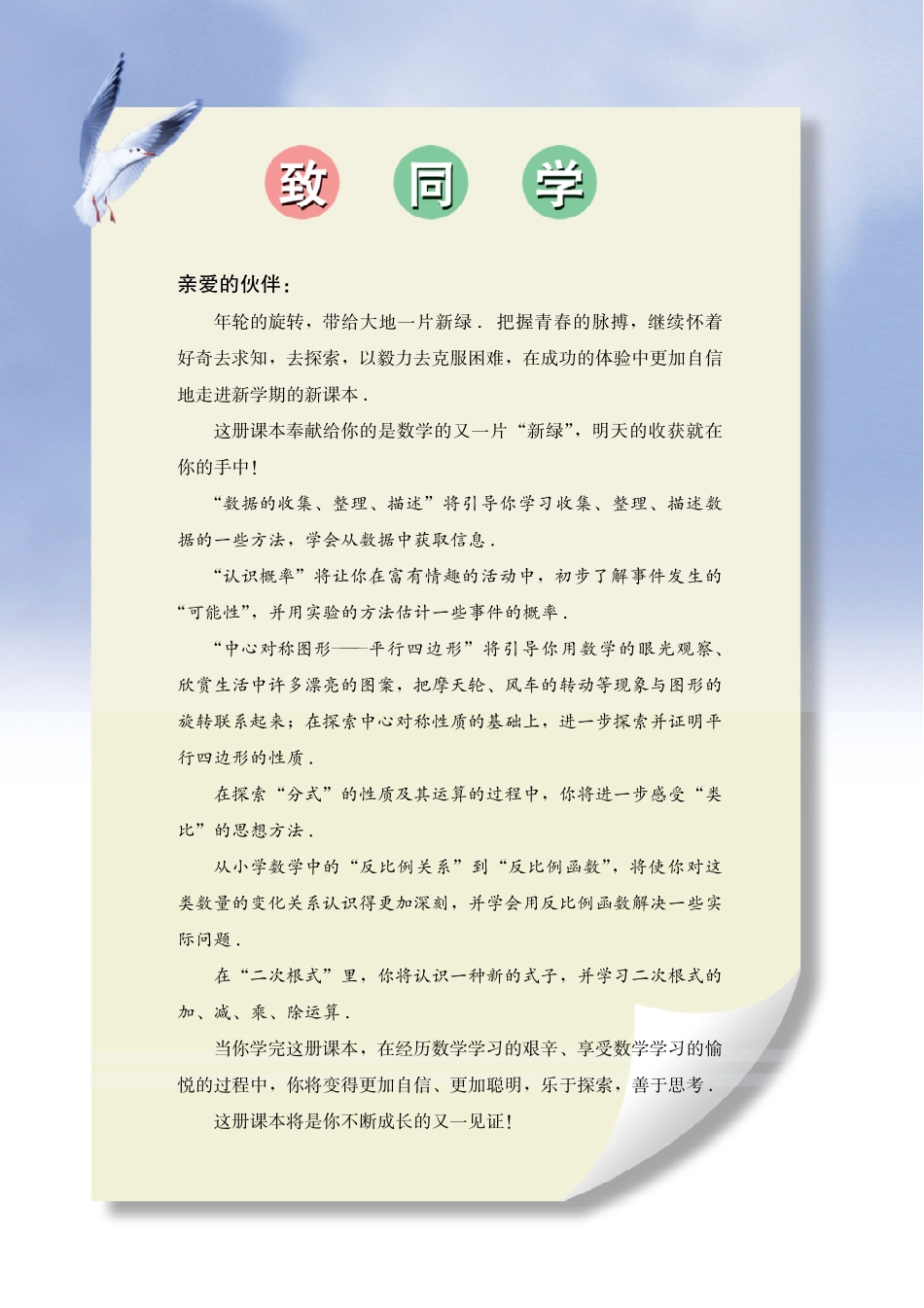 致 同 学

亲爱的伙伴：

年轮的旋转，带给大地一片新绿．把握青春的脉搏，继续怀着好奇去求知，去探索，以毅力去克服困难，在成功的体验中更加自信地走进新学期的新课本．

这册课本奉献给你的是数学的又一片“新绿”，明天的收获就在你的手中！

“数据的收集、整理、描述”将引导你学习收集、整理、描述数据的一些方法，学会从数据中获取信息．

“认识概率”将让你在富有情趣的活动中，初步了解事件发生的“可能性”，并用实验的方法估计一些事件的概率．

“中心对称图形——平行四边形”将引导你用数学的眼光观察、欣赏生活中许多漂亮的图案，把摩天轮、风车的转动等现象与图形的旋转联系起来；在探索中心对称性质的基础上，进一步探索并证明平行四边形的性质．

在探索“分式”的性质及其运算的过程中，你将进一步感受“类比”的思想方法．

从小学数学中的“反比例关系”到“反比例函数”，将使你对这类数量的变化关系认识得更加深刻，并学会用反比例函数解决一些实际问题．

在“二次根式”里，你将认识一种新的式子，并学习二次根式的加、减、乘、除运算．

当你学完这册课本，在经历数学学习的艰辛、享受数学学习的愉悦的过程中，你将变得更加自信、更加聪明，乐于探索，善于思考．

这册课本将是你不断成长的又一见证！